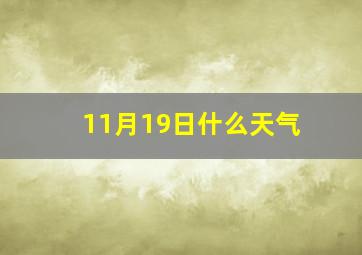 11月19日什么天气